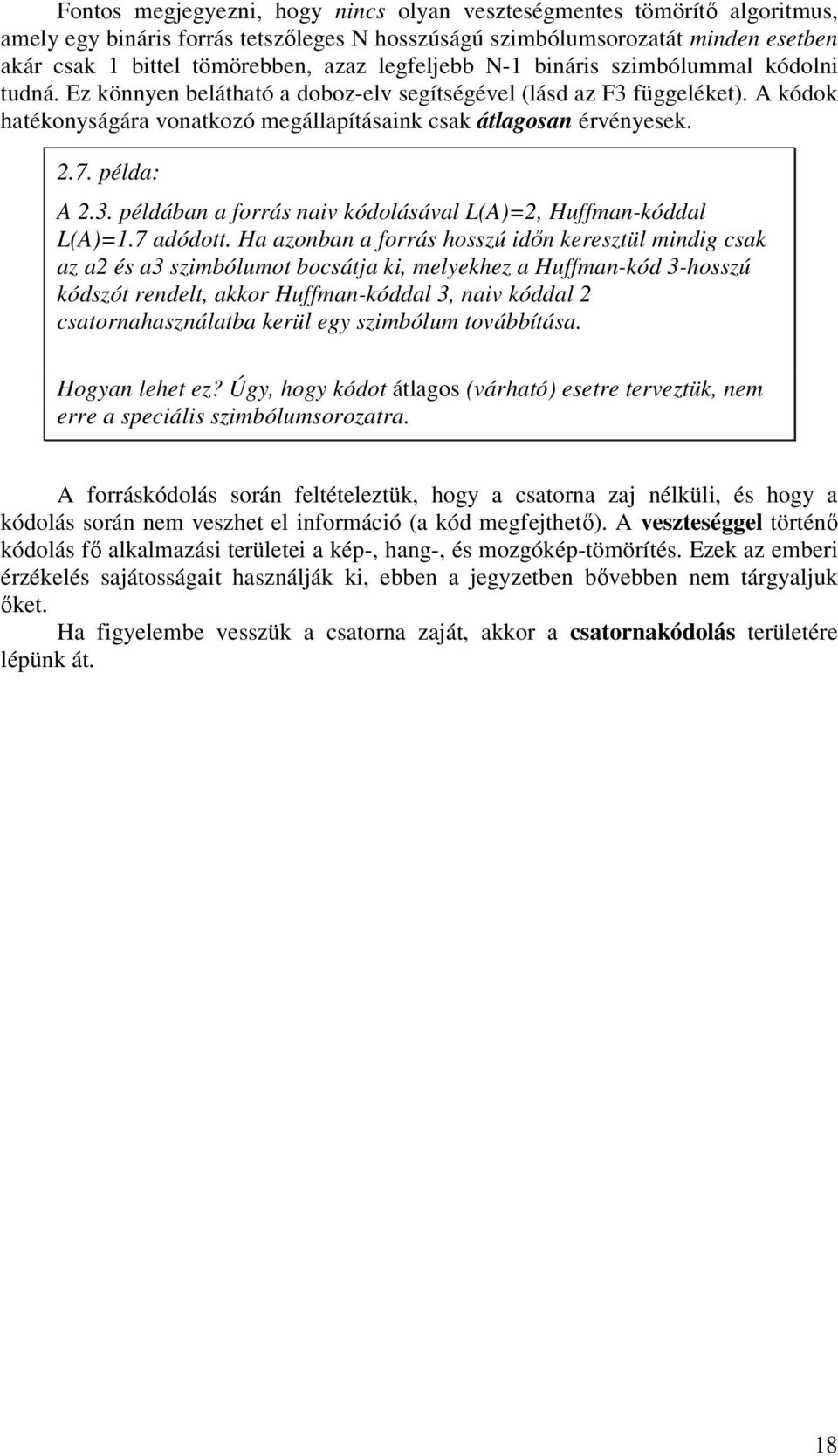 Fontos megjegyezni, hogy nincs olyan veszteségmentes tömörítő algoritmus, amely egy bináris forrás tetszőleges N hosszúságú szimbólumsorozatát minden esetben akár csak 1 bittel tömörebben, azaz legfeljebb N-1 bináris szimbólummal kódolni tudná. Ez könnyen belátható a doboz-elv segítségével (lásd az F3 függeléket). A kódok hatékonyságára vonatkozó megállapításaink csak átlagosan érvényesek.

2.7. példa:

A 2.3. példában a forrás naiv kódolásával L(A)=2, Huffman-kóddal L(A)=1.7 adódott. Ha azonban a forrás hosszú időn keresztül mindig csak az a2 és a3 szimbólumot bocsátja ki, melyekhez a Huffman-kód 3-hosszú kódszót rendelt, akkor Huffman-kóddal 3, naiv kóddal 2 csatornahasználatba kerül egy szimbólum továbbítása.

Hogyan lehet ez? Úgy, hogy kódot átlagos (várható) esetre terveztük, nem erre a speciális szimbólumsorozatra.

A forráskódolás során feltételeztük, hogy a csatorna zaj nélküli, és hogy a kódolás során nem veszhet el információ (a kód megfejthető). A veszteséggel történő kódolás fő alkalmazási területei a kép-, hang-, és mozgókép-tömörítés. Ezek az emberi érzékelés sajátosságait használják ki, ebben a jegyzetben bővebben nem tárgyaljuk őket.

Ha figyelembe vesszük a csatorna zaját, akkor a csatornakódolás területére lépünk át.

18